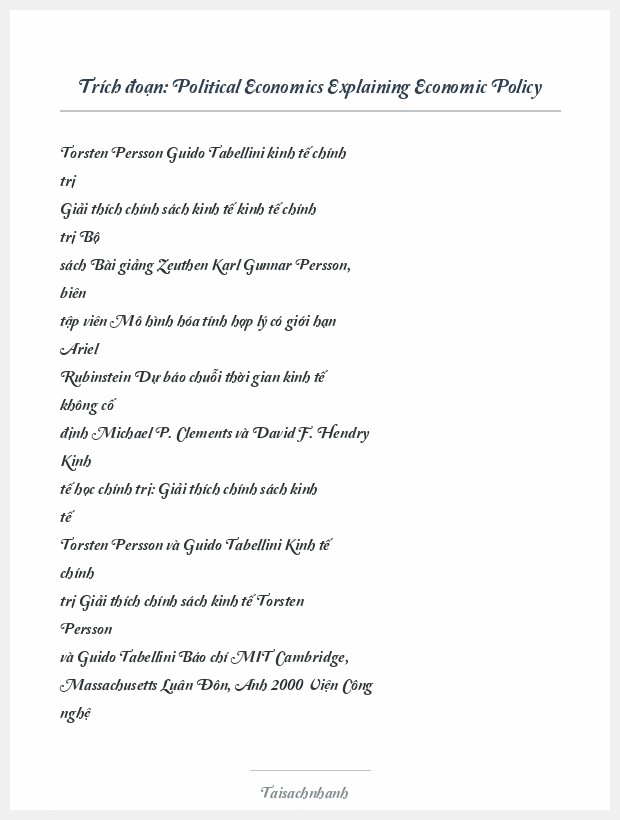 Trích đoạn: Political Economics Explaining Economic Policy

Torsten Persson Guido Tabellini kinh tế chính trị

Giải thích chính sách kinh tế kinh tế chính trị Bộ

sách Bài giảng Zeuthen Karl Gunnar Persson, biên

tập viên Mô hình hóa tính hợp lý có giới hạn Ariel

Rubinstein Dự báo chuỗi thời gian kinh tế không cố

định Michael P. Clements và David F. Hendry Kinh

tế học chính trị: Giải thích chính sách kinh tế

Torsten Persson và Guido Tabellini Kinh tế chính

trị Giải thích chính sách kinh tế Torsten Persson

và Guido Tabellini Báo chí MIT Cambridge,

Massachusetts Luân Đôn, Anh 2000 Viện Công nghệ

Taisachnhanh